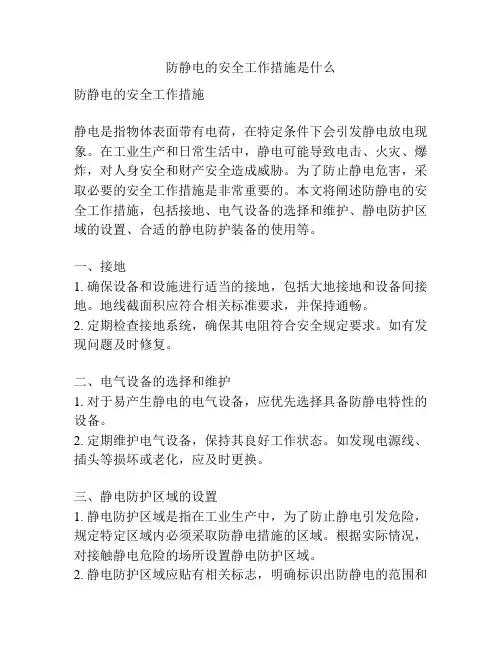 防静电的安全工作措施是什么

防静电的安全工作措施

静电是指物体表面带有电荷，在特定条件下会引发静电放电现象。在工业生产和日常生活中，静电可能导致电击、火灾、爆炸，对人身安全和财产安全造成威胁。为了防止静电危害，采取必要的安全工作措施是非常重要的。本文将阐述防静电的安全工作措施，包括接地、电气设备的选择和维护、静电防护区域的设置、合适的静电防护装备的使用等。

一、接地
1. 确保设备和设施进行适当的接地，包括大地接地和设备间接地。地线截面积应符合相关标准要求，并保持通畅。
2. 定期检查接地系统，确保其电阻符合安全规定要求。如有发现问题及时修复。

二、电气设备的选择和维护
1. 对于易产生静电的电气设备，应优先选择具备防静电特性的设备。
2. 定期维护电气设备，保持其良好工作状态。如发现电源线、插头等损坏或老化，应及时更换。

三、静电防护区域的设置
1. 静电防护区域是指在工业生产中，为了防止静电引发危险，规定特定区域内必须采取防静电措施的区域。根据实际情况，对接触静电危险的场所设置静电防护区域。
2. 静电防护区域应贴有相关标志，明确标识出防静电的范围和